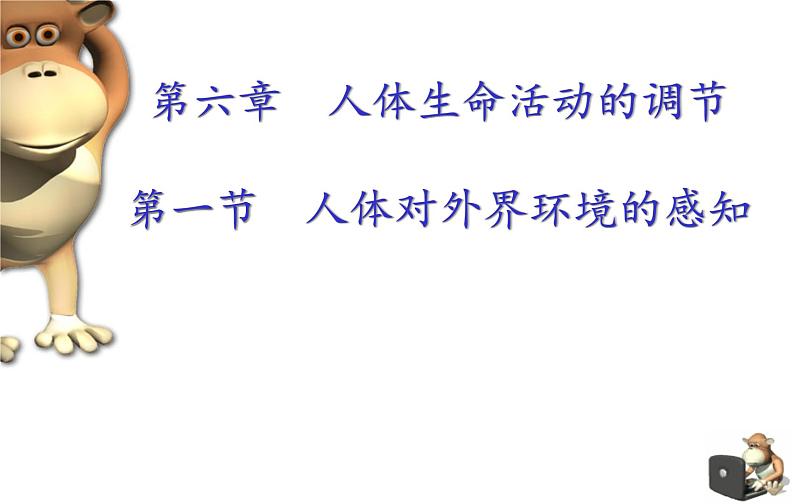 第六章　人体生命活动的调节

第一节　人体对外界环境的感知